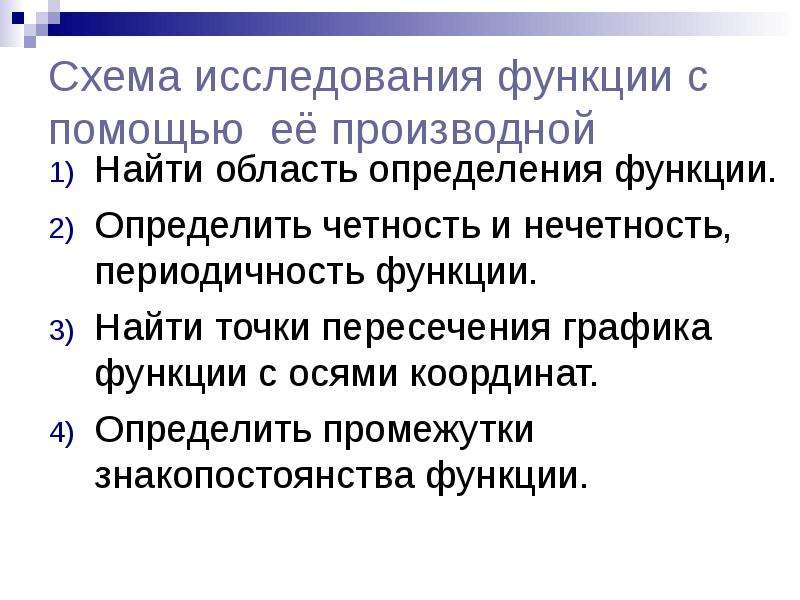 Схема исследования функции с помощью её производной

1) Найти область определения функции.
2) Определить четность и нечетность, периодичность функции.
3) Найти точки пересечения графика функции с осями координат.
4) Определить промежутки знакопостоянства функции.